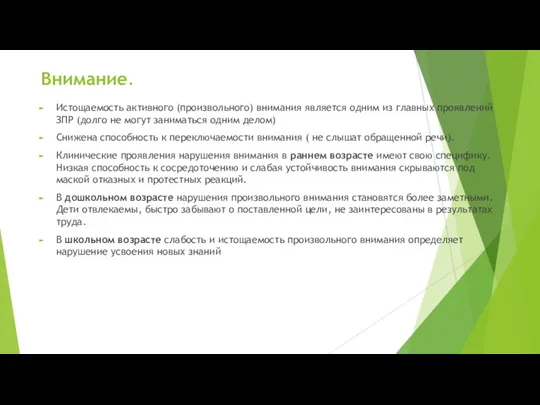 Внимание.

Истощаемость активного (произвольного) внимания является одним из главных проявлений ЗПР (долго не могут заниматься одним делом)

Снижена способность к переключаемости внимания ( не слышат обращенной речи).

Клинические проявления нарушения внимания в раннем возрасте имеют свою специфику. Низкая способность к сосредоточению и слабая устойчивость внимания скрываются под маской отказных и протестных реакций.

В дошкольном возрасте нарушения произвольного внимания становятся более заметными. Дети отвлекаемы, быстро забывают о поставленной цели, не заинтересованы в результатах труда.

В школьном возрасте слабость и истощаемость произвольного внимания определяет нарушение усвоения новых знаний